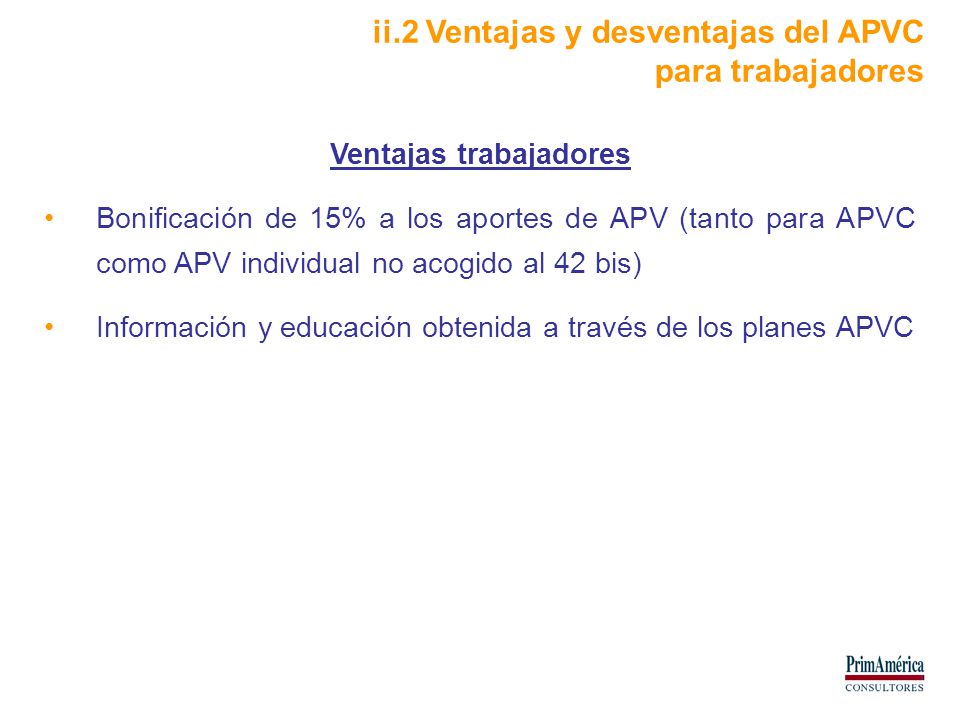 ii.2 Ventajas y desventajas del APVC para trabajadores

Ventajas trabajadores

• Bonificación de 15% a los aportes de APV (tanto para APVC como APV individual no acogido al 42 bis)

• Información y educación obtenida a través de los planes APVC

PrimAmérica
CONSULTORES